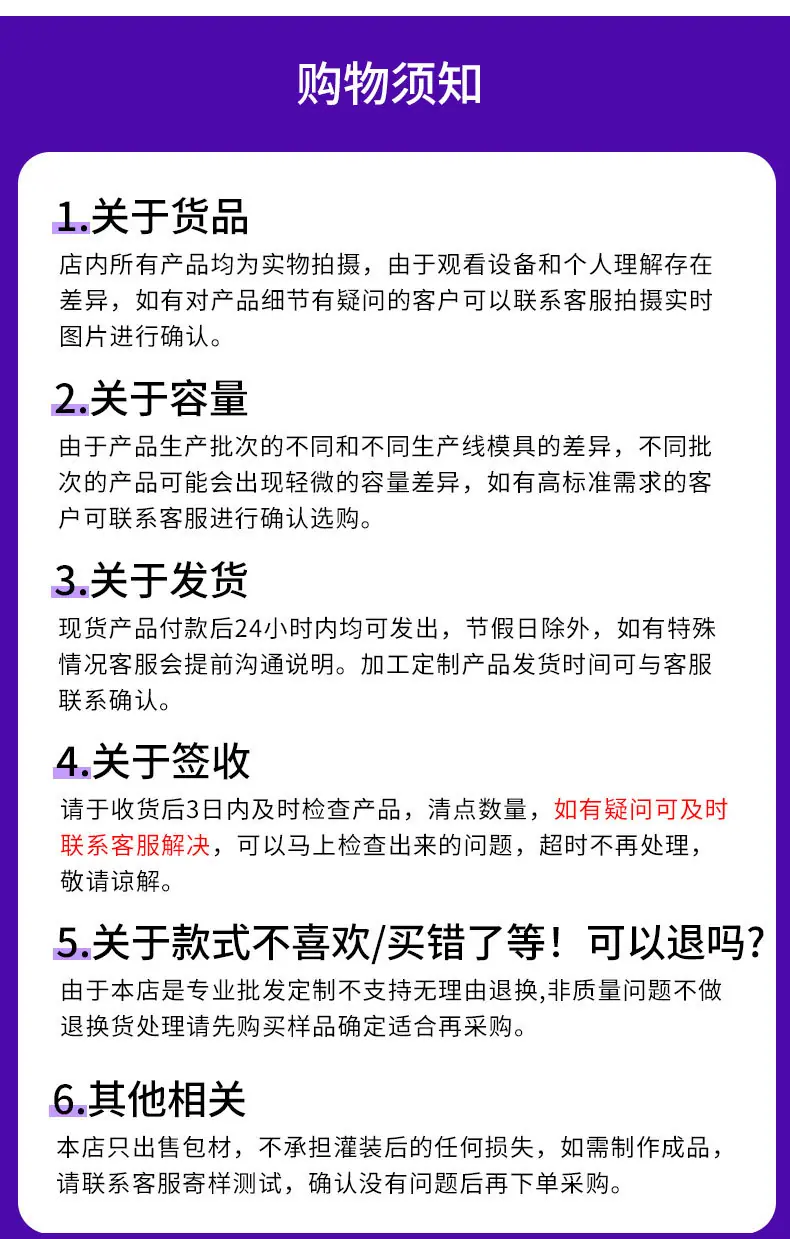 购物须知

1.关于货品

店内所有产品均为实物拍摄，由于观看设备和个人理解存在差异，如有对产品细节有疑问的客户可以联系客服拍摄实时图片进行确认。

2.关于容量

由于产品生产批次的不同和不同生产线模具的差异，不同批次的产品可能会出现轻微的容量差异，如有高标准需求的客户可联系客服进行确认选购。

3.关于发货

现货产品付款后24小时内均可发出，节假日除外，如有特殊情况客服会提前沟通说明。加工定制产品发货时间可与客服联系确认。

4.关于签收

请于收货后3日内及时检查产品，清点数量，如有疑问可及时联系客服解决，可以马上检查出来的问题，超时不再处理，敬请谅解。

5.关于款式不喜欢/买错了等！可以退吗?

由于本店是专业批发定制不支持无理由退换,非质量问题不做退换货处理请先购买样品确定适合再采购。

6.其他相关

本店只出售包材，不承担灌装后的任何损失，如需制作成品，请联系客服寄样测试，确认没有问题后再下单采购。